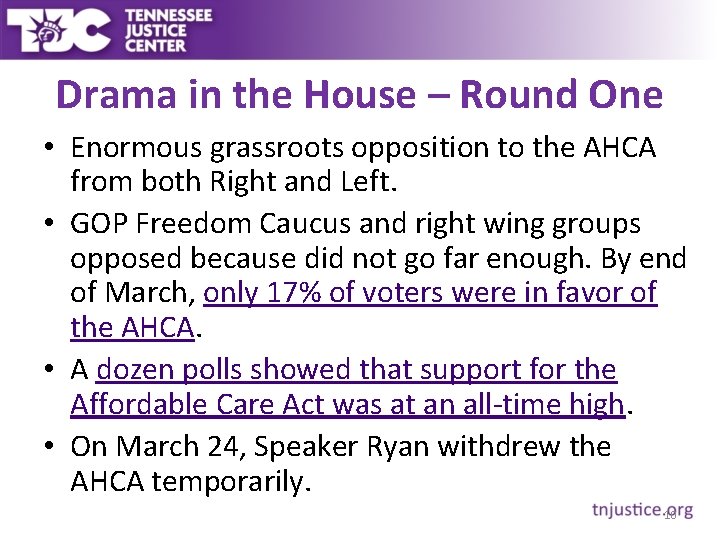 TJC TENNESSEE JUSTICE CENTER

Drama in the House – Round One

• Enormous grassroots opposition to the AHCA from both Right and Left.

• GOP Freedom Caucus and right wing groups opposed because did not go far enough. By end of March, only 17% of voters were in favor of the AHCA.

• A dozen polls showed that support for the Affordable Care Act was at an all-time high.

• On March 24, Speaker Ryan withdrew the AHCA temporarily.

tnjustice.org

10